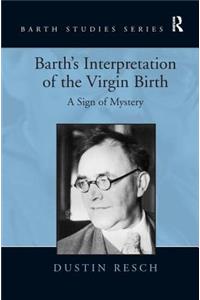 BARTH STUDIES SERIES R

Barth's Interpretation of the Virgin Birth

A Sign of Mystery

DUSTIN RESCH